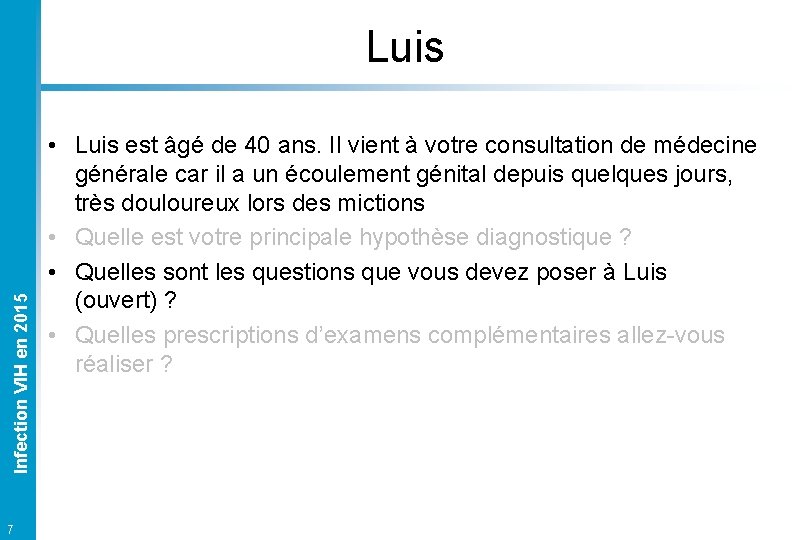 Luis

• Luis est âgé de 40 ans. Il vient à votre consultation de médecine générale car il a un écoulement génital depuis quelques jours, très douloureux lors des mictions
• Quelle est votre principale hypothèse diagnostique ?
• Quelles sont les questions que vous devez poser à Luis (ouvert) ?
• Quelles prescriptions d'examens complémentaires allez-vous réaliser ?

Infection VIH en 2015

7